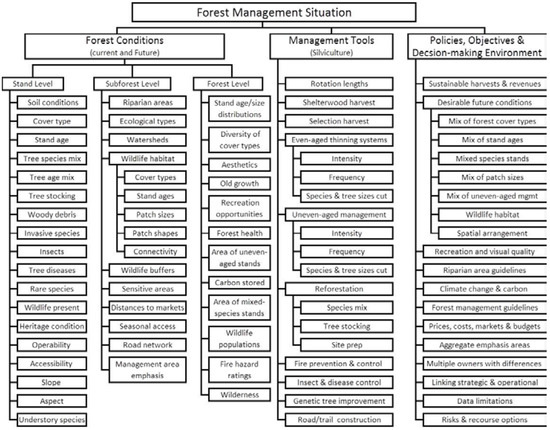 Forest Management Situation

Forest Conditions
(current and Future)

Stand Level
Soil conditions
Cover type
Stand age
Tree species mix
Tree age mix
Tree stocking
Woody debris
Invasive species
Insects
Tree diseases
Rare species
Wildlife present
Heritage condition
Operability
Accessibility
Slope
Aspect
Understory species

Subforest Level
Riparian areas
Ecological types
Watersheds
Wildlife habitat
Cover types
Stand ages
Patch sizes
Patch shapes
Connectivity
Wildlife buffers
Sensitive areas
Distances to markets
Seasonal access
Road network
Management area emphasis

Forest Level
Stand age/size distributions
Diversity of cover types
Aesthetics
Old growth
Recreation opportunities
Forest health
Area of uneven-aged stands
Carbon stored
Area of mixed-species stands
Wildlife populations
Fire hazard ratings
Wilderness

Management Tools
(Silviculture)
Rotation lengths
Shelterwood harvest
Selection harvest
Even-aged thinning systems
Intensity
Frequency
Species & tree sizes cut
Uneven-aged management
Intensity
Frequency
Species & tree sizes cut
Reforestation
Species mix
Tree stocking
Site prep
Fire prevention & control
Insect & disease control
Genetic tree improvement
Road/trail construction

Policies, Objectives & Decsion-making Environment
Sustainable harvests & revenues
Desirable future conditions
Mix of forest cover types
Mix of stand ages
Mixed species stands
Mix of patch sizes
Mix of uneven-aged mgmt
Wildlife habitat
Spatial arrangement
Recreation and visual quality
Riparian area guidelines
Climate change & carbon
Forest management guidelines
Prices, costs, markets & budgets
Aggregate emphasis areas
Multiple owners with differences
Linking strategic & operational
Data limitations
Risks & recourse options